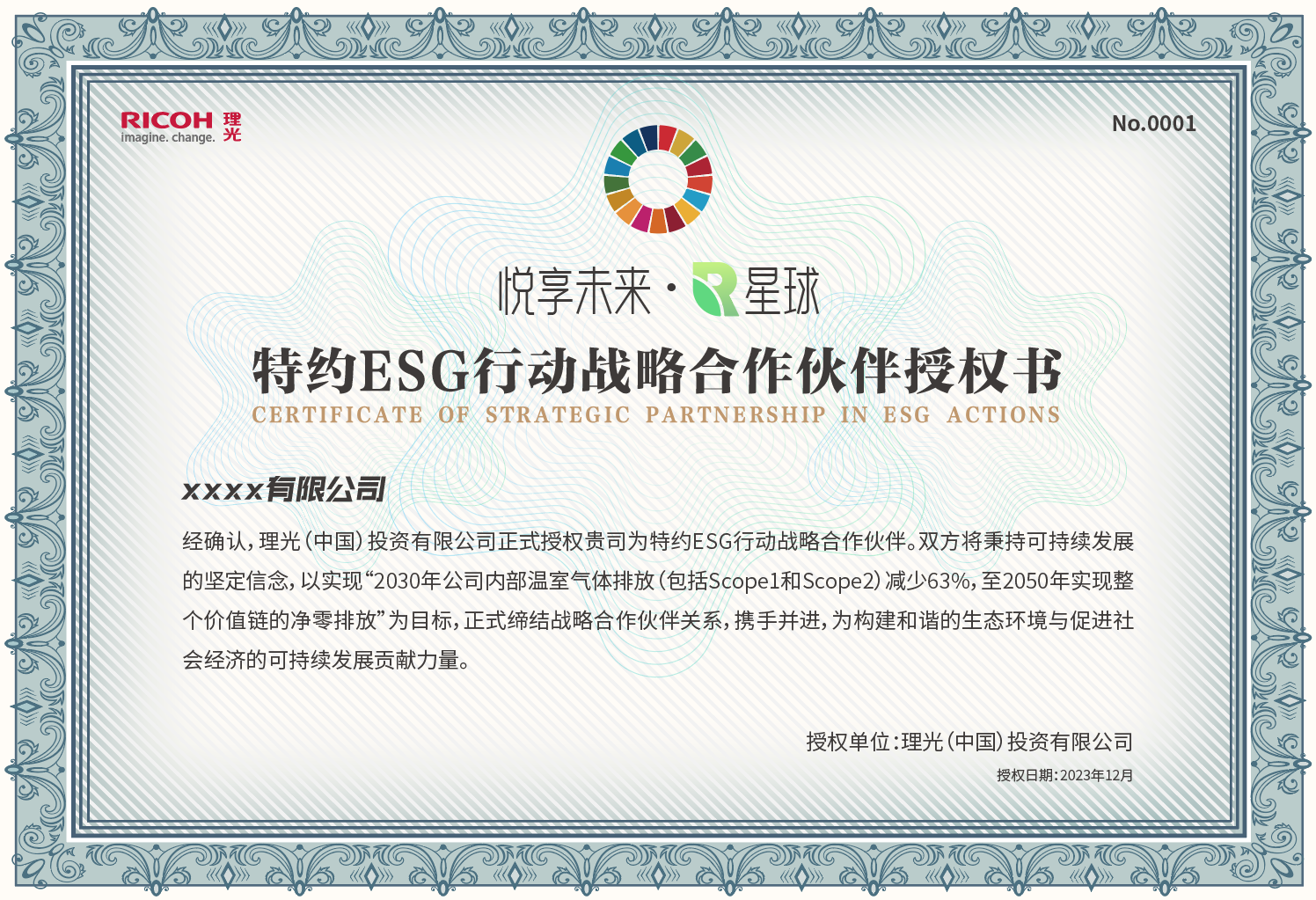 RICOH 理光
imagine. change.

No.0001

悦享未来·R星球

特约ESG行动战略合作伙伴授权书
CERTIFICATE OF STRATEGIC PARTNERSHIP IN ESG ACTIONS

xxxx有限公司

经确认，理光(中国)投资有限公司正式授权贵司为特约ESG行动战略合作伙伴。双方将秉持可持续发展的坚定信念，以实现“2030年公司内部温室气体排放(包括Scope1和Scope2)减少63%，至2050年实现整个价值链的净零排放”为目标，正式缔结战略合作伙伴关系，携手并进，为构建和谐的生态环境与促进社会经济的可持续发展贡献力量。

授权单位：理光(中国)投资有限公司
授权日期：2023年12月